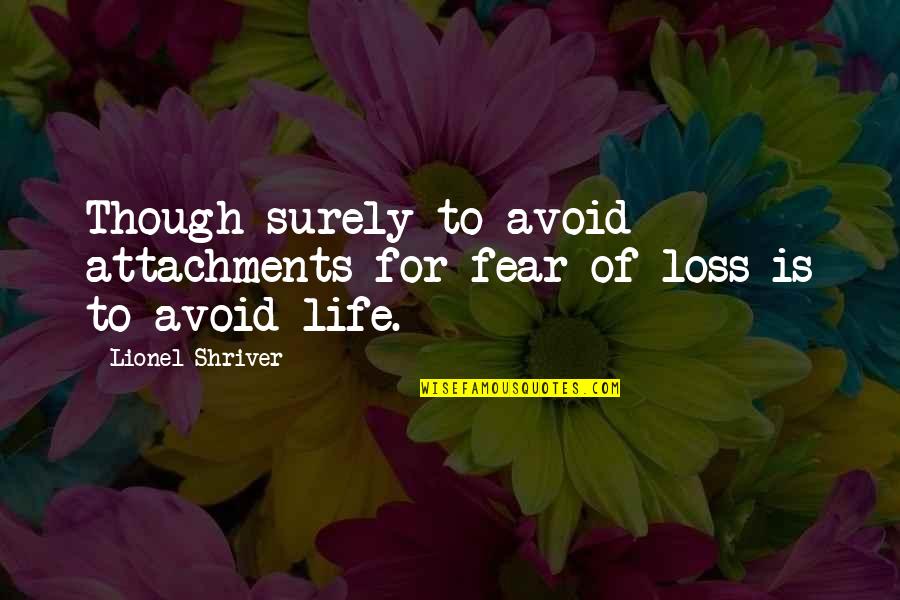 Though surely to avoid attachments for fear of loss is to avoid life.

Lionel Shriver

WISEFAMOUSQUOTES.COM